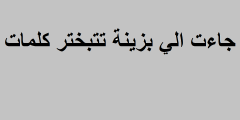 جاءت الي بزينة تتبختر كلمات